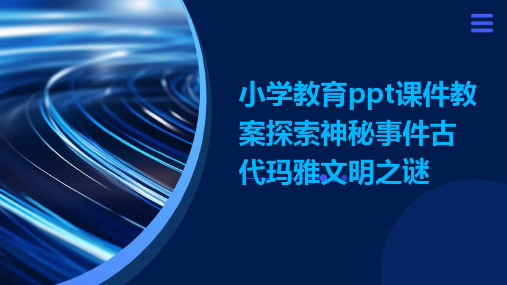 小学教育ppt课件教案探索神秘事件古代玛雅文明之谜